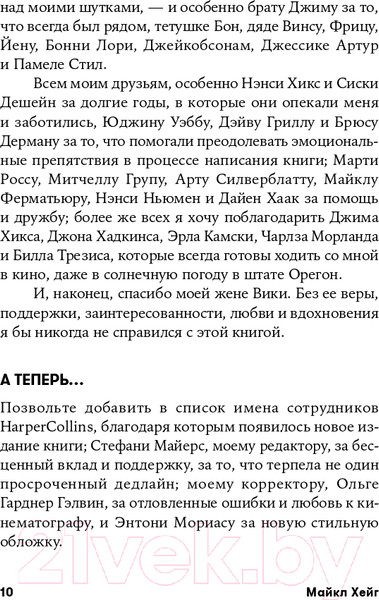 над моими шутками, — и особенно брату Джиму за то, что всегда был рядом, тетушке Бон, дяде Винсу, Фрицу, Йену, Бонни Лори, Джейкобсонам, Джессике Артур и Памеле Стил.

Всем моим друзьям, особенно Нэнси Хикс и Сиски Дешейн за долгие годы, в которые они опекали меня и заботились, Юджину Уэббу, Дэйву Гриллу и Брюсу Дерману за то, что помогали преодолевать эмоциональные препятствия в процессе написания книги; Марти Россу, Митчеллу Групу, Арту Силверблатту, Майклу Ферматьюру, Нэнси Ньюмен и Дайен Хаак за помощь и дружбу; более же всех я хочу поблагодарить Джима Хикса, Джона Хадкинса, Эрла Камски, Чарлза Морланда и Билла Трезиса, которые всегда готовы ходить со мной в кино, даже в солнечную погоду в штате Орегон.

И, наконец, спасибо моей жене Вики. Без ее веры, поддержки, заинтересованности, любви и вдохновения я бы никогда не справился с этой книгой.

А ТЕПЕРЬ...

Позвольте добавить в список имена сотрудников HarperCollins, благодаря которым появилось новое издание книги; Стефани Майерс, моему редактору, за бесценный вклад и поддержку, за то, что терпела не один просроченный дедлайн; моему корректору, Ольге Гарднер Гэлвин, за отловленные ошибки и любовь к кинематографу, и Энтони Мориасу за новую стильную обложку.

21vek.by

10 Майкл Хейг